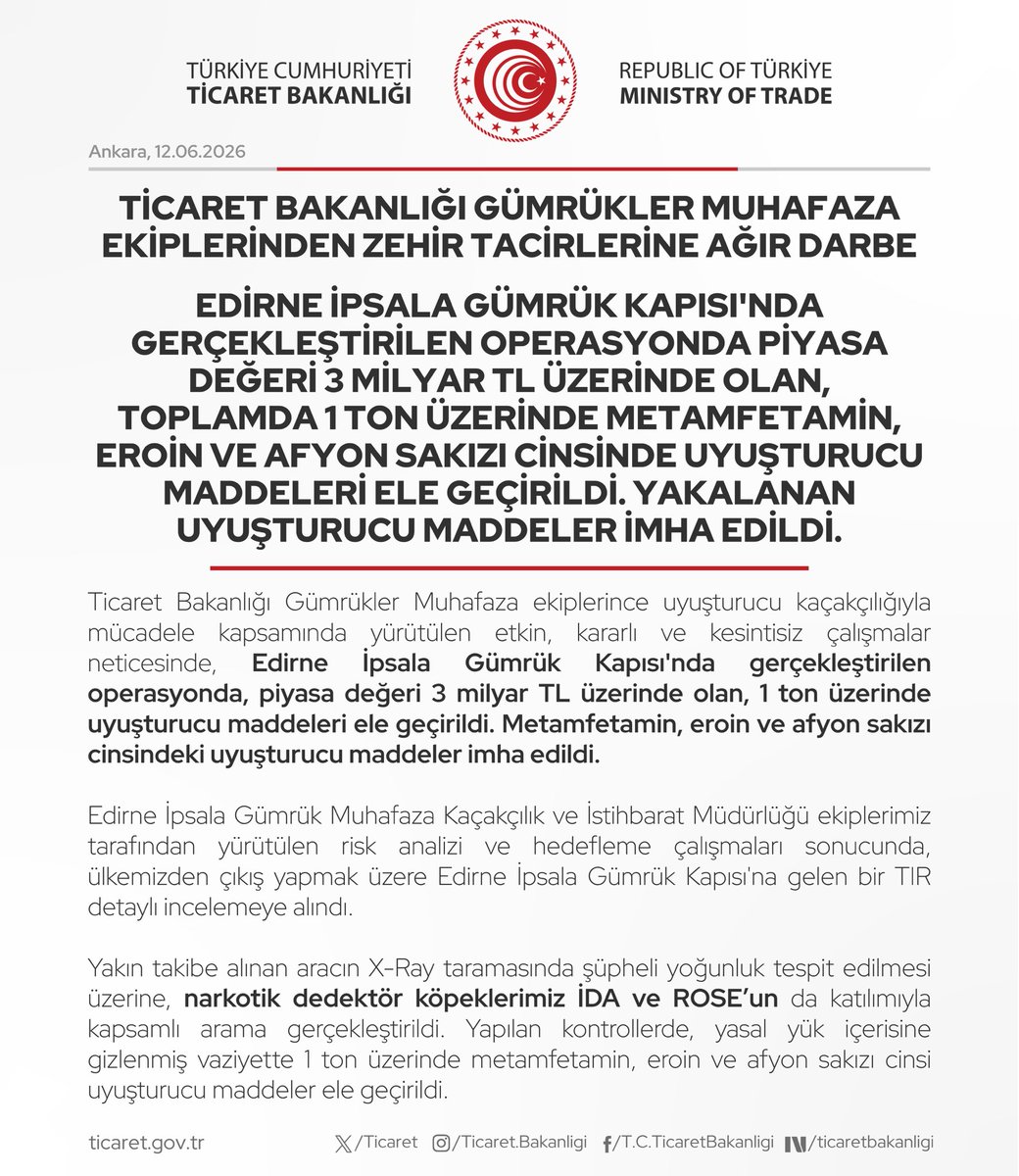 TÜRKİYE CUMHURİYETİ
TİCARET BAKANLIĞI

REPUBLIC OF TÜRKİYE
MINISTRY OF TRADE

Ankara, 12.06.2026

TİCARET BAKANLIĞI GÜMRÜKLER MUHAFAZA EKİPLERİNDEN ZEHİR TACİRLERİNE AĞIR DARBE

EDİRNE İPSALA GÜMRÜK KAPISI'NDA GERÇEKLEŞTİRİLEN OPERASYONDA PİYASA DEĞERİ 3 MİLYAR TL ÜZERİNDE OLAN, TOPLAMDA 1 TON ÜZERİNDE METAMFETAMİN, EROİN VE AFYON SAKIZI CİNSİNDE UYUŞTURUCU MADDELERİ ELE GEÇİRİLDİ. YAKALANAN UYUŞTURUCU MADDELER İMHA EDİLDİ.

Ticaret Bakanlığı Gümrükler Muhafaza ekiplerince uyuşturucu kaçakçılığıyla mücadele kapsamında yürütülen etkin, kararlı ve kesintisiz çalışmalar neticesinde, Edirne İpsala Gümrük Kapısı'nda gerçekleştirilen operasyonda, piyasa değeri 3 milyar TL üzerinde olan, 1 ton üzerinde uyuşturucu maddeleri ele geçirildi. Metamfetamin, eroin ve afyon sakızı cinsindeki uyuşturucu maddeler imha edildi.

Edirne İpsala Gümrük Muhafaza Kaçakçılık ve İstihbarat Müdürlüğü ekiplerimiz tarafından yürütülen risk analizi ve hedefleme çalışmaları sonucunda, ülkemizden çıkış yapmak üzere Edirne İpsala Gümrük Kapısı'na gelen bir TIR detaylı incelemeye alındı.

Yakın takibe alınan aracın X-Ray taramasında şüpheli yoğunluk tespit edilmesi üzerine, narkotik dedektör köpeklerimiz İDA ve ROSE'un da katılımıyla kapsamlı arama gerçekleştirildi. Yapılan kontrollerde, yasal yük içerisine gizlenmiş vaziyette 1 ton üzerinde metamfetamin, eroin ve afyon sakızı cinsi uyuşturucu maddeler ele geçirildi.

ticaret.gov.tr /Ticaret /Ticaret.Bakanligi /T.C.TicaretBakanligi /ticaretbakanligi